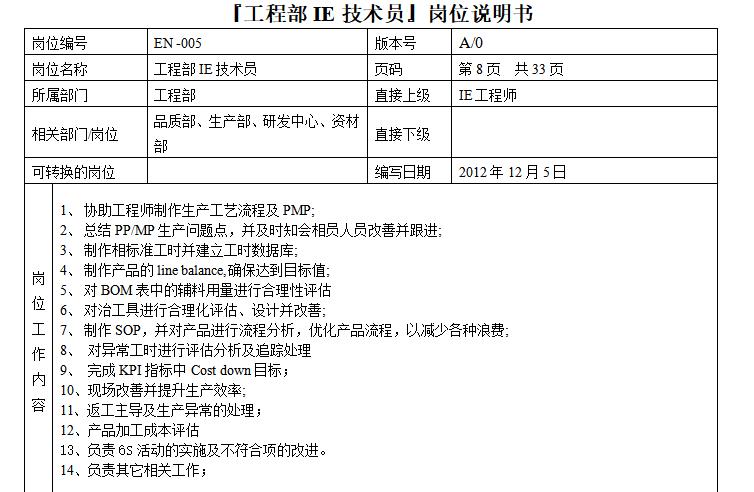 『工程部 IE 技术员』岗位说明书

| 岗位编号 | EN -005 | 版本号 | A/0 |
|---|---|---|---|
| 岗位名称 | 工程部 IE 技术员 | 页码 | 第 8 页　共 33 页 |
| 所属部门 | 工程部 | 直接上级 | IE 工程师 |
| 相关部门/岗位 | 品质部、生产部、研发中心、资材部 | 直接下级 | |
| 可转换的岗位 | | 编写日期 | 2012 年 12 月 5 日 |

岗位工作内容

1、协助工程师制作生产工艺流程及 PMP;
2、总结 PP/MP 生产问题点，并及时知会相员人员改善并跟进;
3、制作相标准工时并建立工时数据库;
4、制作产品的 line balance,确保达到目标值;
5、对 BOM 表中的辅料用量进行合理性评估
6、对治工具进行合理化评估、设计并改善;
7、制作 SOP，并对产品进行流程分析，优化产品流程，以减少各种浪费;
8、 对异常工时进行评估分析及追踪处理
9、 完成 KPI 指标中 Cost down 目标；
10、现场改善并提升生产效率;
11、返工主导及生产异常的处理；
12、产品加工成本评估
13、负责 6S 活动的实施及不符合项的改进。
14、负责其它相关工作；